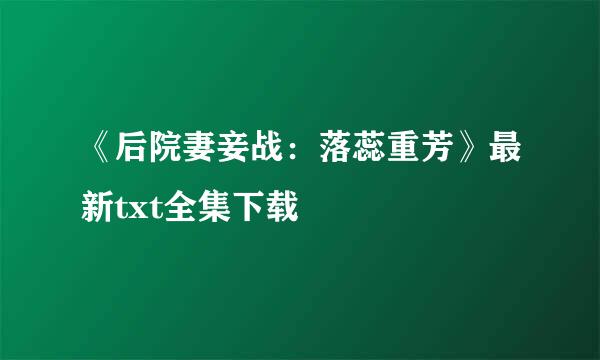 《后院妻妾战：落蕊重芳》最新txt全集下载